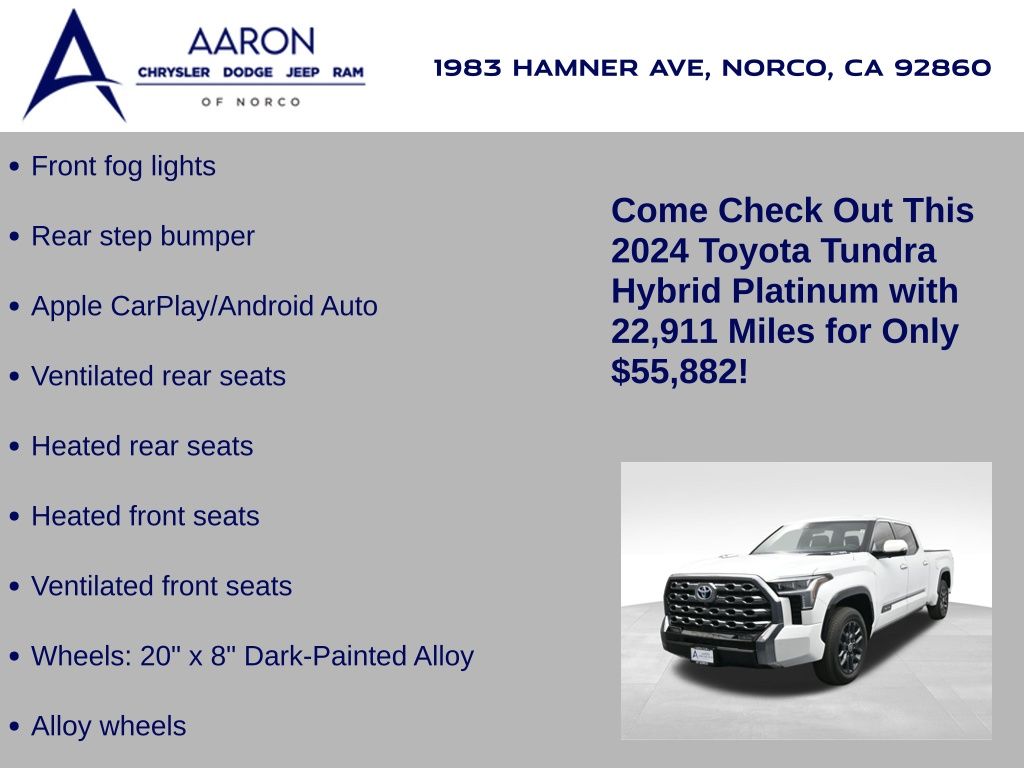 AARON
CHRYSLER DODGE JEEP RAM
OF NORCO

1983 HAMNER AVE, NORCO, CA 92860

• Front fog lights
• Rear step bumper
• Apple CarPlay/Android Auto
• Ventilated rear seats
• Heated rear seats
• Heated front seats
• Ventilated front seats
• Wheels: 20" x 8" Dark-Painted Alloy
• Alloy wheels

Come Check Out This 2024 Toyota Tundra Hybrid Platinum with 22,911 Miles for Only $55,882!